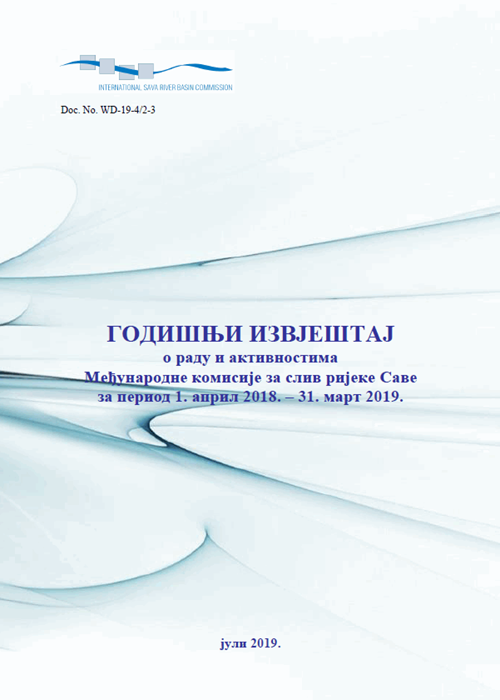 INTERNATIONAL SAVA RIVER BASIN COMMISSION

Doc. No. WD-19-4/2-3

ГОДИШЊИ ИЗВЈЕШТАЈ
о раду и активностима
Међународне комисије за слив ријеке Саве
за период 1. април 2018. – 31. март 2019.

јули 2019.